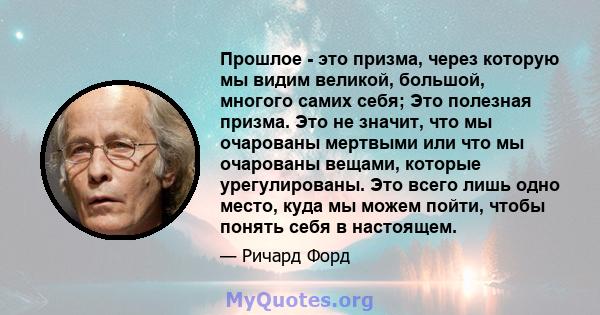 Прошлое - это призма, через которую мы видим великой, большой, многого самих себя; Это полезная призма. Это не значит, что мы очарованы мертвыми или что мы очарованы вещами, которые урегулированы. Это всего лишь одно место, куда мы можем пойти, чтобы понять себя в настоящем.

— Ричард Форд

MyQuotes.org